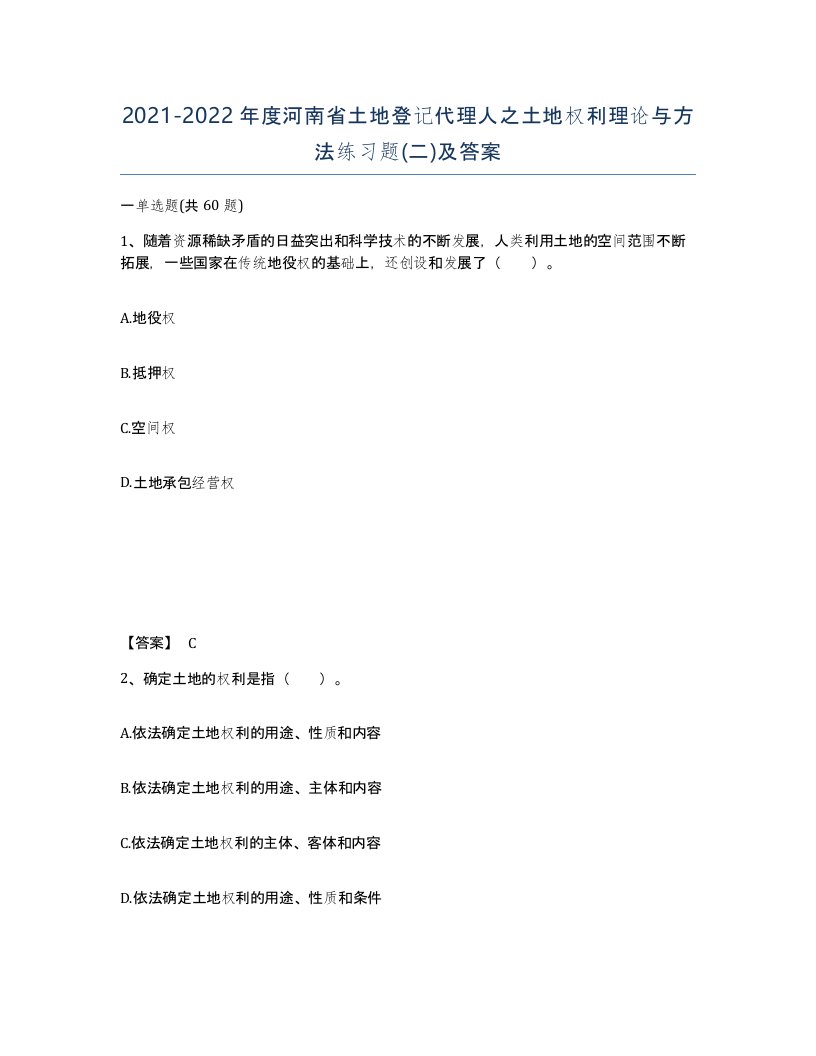 2021-2022年度河南省土地登记代理人之土地权利理论与方法练习题(二)及答案

一单选题(共 60 题)

1、随着资源稀缺矛盾的日益突出和科学技术的不断发展，人类利用土地的空间范围不断拓展，一些国家在传统地役权的基础上，还创设和发展了（　　）。

A.地役权

B.抵押权

C.空间权

D.土地承包经营权

【答案】 C

2、确定土地的权利是指（　　）。

A.依法确定土地权利的用途、性质和内容

B.依法确定土地权利的用途、主体和内容

C.依法确定土地权利的主体、客体和内容

D.依法确定土地权利的用途、性质和条件